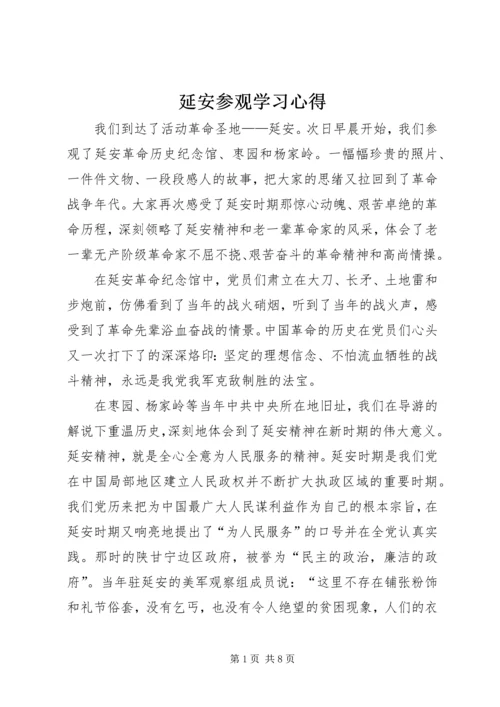 延安参观学习心得

我们到达了活动革命圣地——延安。次日早晨开始，我们参观了延安革命历史纪念馆、枣园和杨家岭。一幅幅珍贵的照片、一件件文物、一段段感人的故事，把大家的思绪又拉回到了革命战争年代。大家再次感受了延安时期那惊心动魄、艰苦卓绝的革命历程，深刻领略了延安精神和老一辈革命家的风采，体会了老一辈无产阶级革命家不屈不挠、艰苦奋斗的革命精神和高尚情操。

在延安革命纪念馆中，党员们肃立在大刀、长矛、土地雷和步炮前，仿佛看到了当年的战火硝烟，听到了当年的战火声，感受到了革命先辈浴血奋战的情景。中国革命的历史在党员们心头又一次打下了的深深烙印：坚定的理想信念、不怕流血牺牲的战斗精神，永远是我党我军克敌制胜的法宝。

在枣园、杨家岭等当年中共中央所在地旧址，我们在导游的解说下重温历史，深刻地体会到了延安精神在新时期的伟大意义。延安精神，就是全心全意为人民服务的精神。延安时期是我们党在中国局部地区建立人民政权并不断扩大执政区域的重要时期。我们党历来把为中国最广大人民谋利益作为自己的根本宗旨，在延安时期又响亮地提出了“为人民服务”的口号并在全党认真实践。那时的陕甘宁边区政府，被誉为“民主的政治，廉洁的政府”。当年驻延安的美军观察组成员说：“这里不存在铺张粉饰和礼节俗套，没有乞丐，也没有令人绝望的贫困现象，人们的衣

第1页 共8页